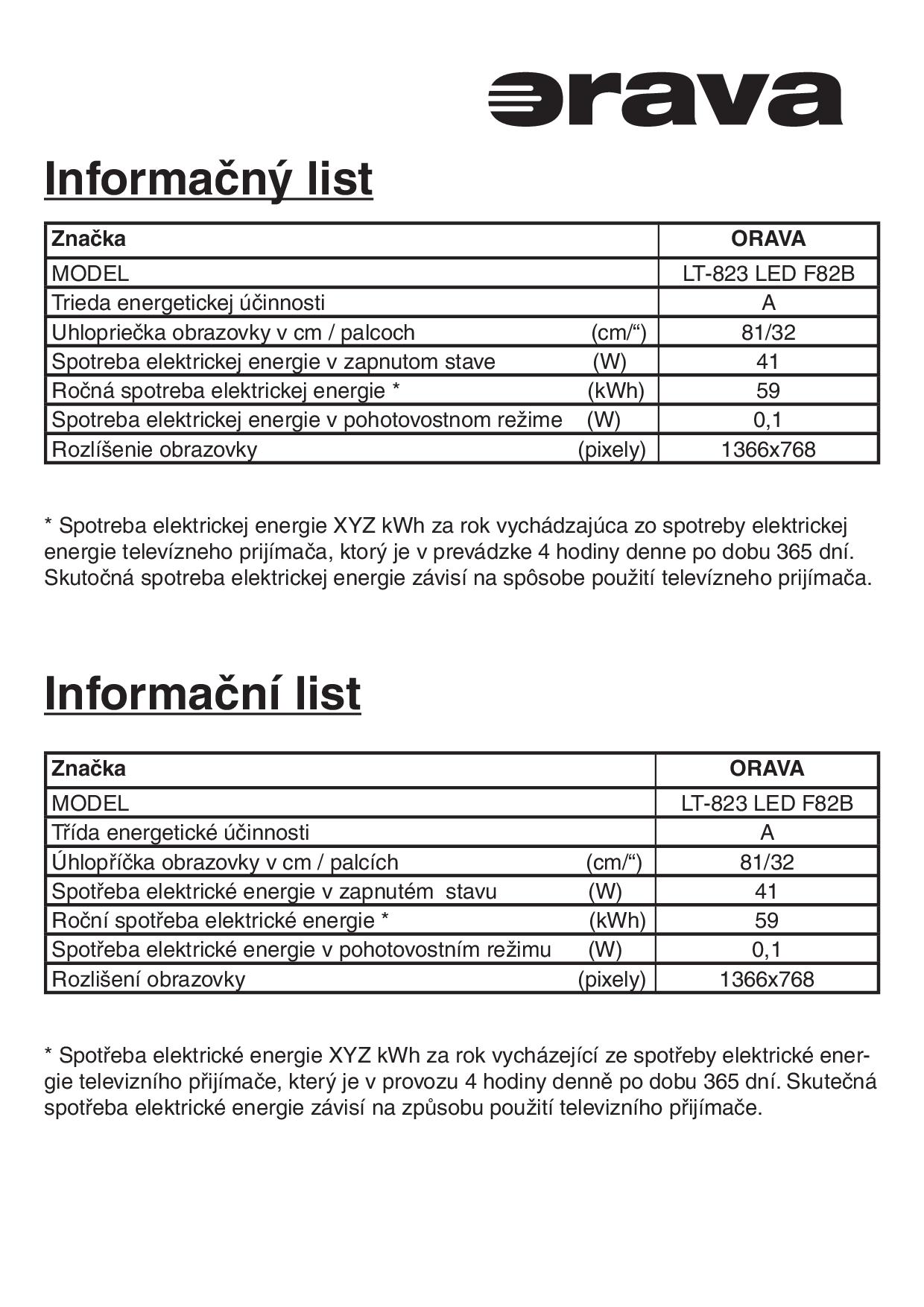 orava

Informačný list

| Značka | ORAVA |
|---|---|
| MODEL | LT-823 LED F82B |
| Trieda energetickej účinnosti | A |
| Uhlopriečka obrazovky v cm / palcoch (cm/“) | 81/32 |
| Spotreba elektrickej energie v zapnutom stave (W) | 41 |
| Ročná spotreba elektrickej energie * (kWh) | 59 |
| Spotreba elektrickej energie v pohotovostnom režime (W) | 0,1 |
| Rozlíšenie obrazovky (pixely) | 1366x768 |

* Spotreba elektrickej energie XYZ kWh za rok vychádzajúca zo spotreby elektrickej energie televízneho prijímača, ktorý je v prevádzke 4 hodiny denne po dobu 365 dní. Skutočná spotreba elektrickej energie závisí na spôsobe použití televízneho prijímača.

Informační list

| Značka | ORAVA |
|---|---|
| MODEL | LT-823 LED F82B |
| Třída energetické účinnosti | A |
| Úhlopříčka obrazovky v cm / palcích (cm/“) | 81/32 |
| Spotřeba elektrické energie v zapnutém stavu (W) | 41 |
| Roční spotřeba elektrické energie * (kWh) | 59 |
| Spotřeba elektrické energie v pohotovostním režimu (W) | 0,1 |
| Rozlišení obrazovky (pixely) | 1366x768 |

* Spotřeba elektrické energie XYZ kWh za rok vycházející ze spotřeby elektrické energie televizního přijímače, který je v provozu 4 hodiny denně po dobu 365 dní. Skutečná spotřeba elektrické energie závisí na způsobu použití televizního přijímače.